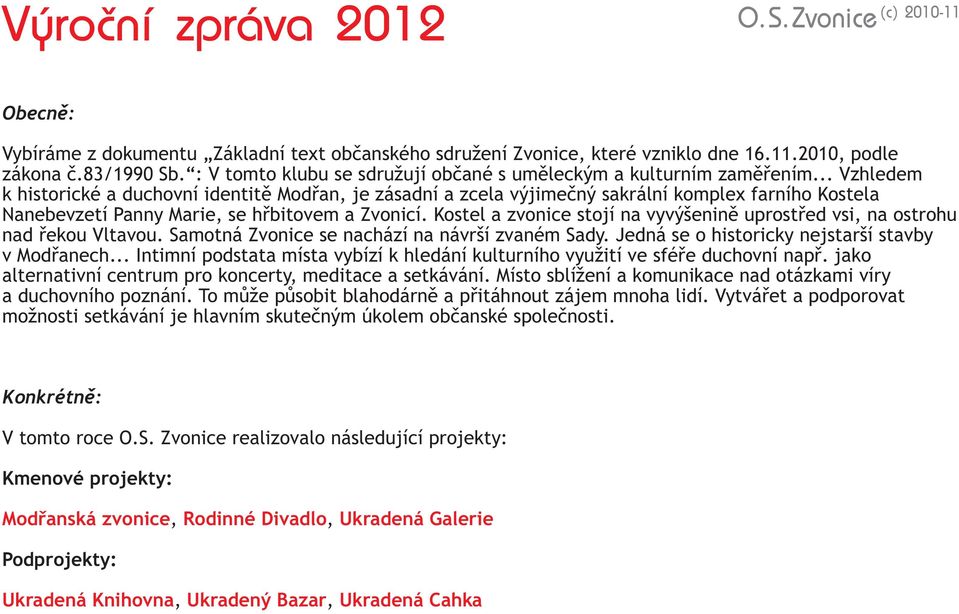 Výroční zpráva 2012

O.S.Zvonice (c) 2010-11

Obecně:

Vybíráme z dokumentu „Základní text občanského sdružení Zvonice, které vzniklo dne 16.11.2010, podle zákona č.83/1990 Sb.“: V tomto klubu se sdružují občané s uměleckým a kulturním zaměřením... Vzhledem k historické a duchovní identitě Modřan, je zásadní a zcela výjimečný sakrální komplex farního Kostela Nanebevzetí Panny Marie, se hřbitovem a Zvonicí. Kostel a zvonice stojí na vyvýšenině uprostřed vsi, na ostrohu nad řekou Vltavou. Samotná Zvonice se nachází na návrší zvaném Sady. Jedná se o historicky nejstarší stavby v Modřanech... Intimní podstata místa vybízí k hledání kulturního využití ve sféře duchovní např. jako alternativní centrum pro koncerty, meditace a setkávání. Místo sblížení a komunikace nad otázkami víry a duchovního poznání. To může působit blahodárně a přitáhnout zájem mnoha lidí. Vytvářet a podporovat možnosti setkávání je hlavním skutečným úkolem občanské společnosti.

Konkrétně:

V tomto roce O.S. Zvonice realizovalo následující projekty:

Kmenové projekty:

Modřanská zvonice, Rodinné Divadlo, Ukradená Galerie

Podprojekty:

Ukradená Knihovna, Ukradený Bazar, Ukradená Cahka